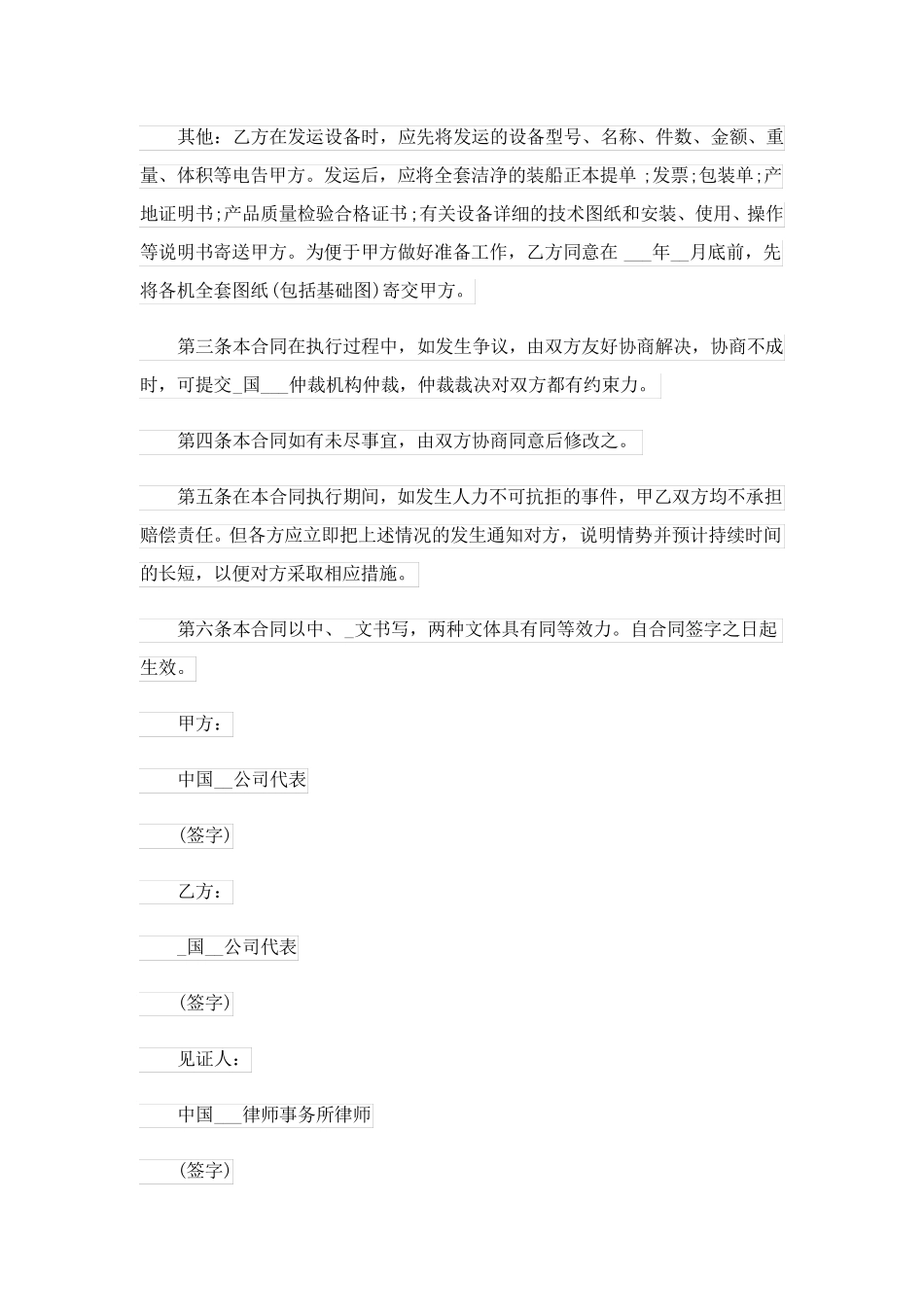 其他：乙方在发运设备时，应先将发运的设备型号、名称、件数、金额、重量、体积等电告甲方。发运后，应将全套洁净的装船正本提单 ;发票;包装单;产地证明书;产品质量检验合格证书;有关设备详细的技术图纸和安装、使用、操作等说明书寄送甲方。为便于甲方做好准备工作，乙方同意在 ___年__月底前，先将各机全套图纸(包括基础图)寄交甲方。

第三条本合同在执行过程中，如发生争议，由双方友好协商解决，协商不成时，可提交_国___仲裁机构仲裁，仲裁裁决对双方都有约束力。

第四条本合同如有未尽事宜，由双方协商同意后修改之。

第五条在本合同执行期间，如发生人力不可抗拒的事件，甲乙双方均不承担赔偿责任。但各方应立即把上述情况的发生通知对方，说明情势并预计持续时间的长短，以便对方采取相应措施。

第六条本合同以中、_文书写，两种文体具有同等效力。自合同签字之日起生效。

甲方：

中国__公司代表

(签字)

乙方：

_国__公司代表

(签字)

见证人：

中国___律师事务所律师

(签字)